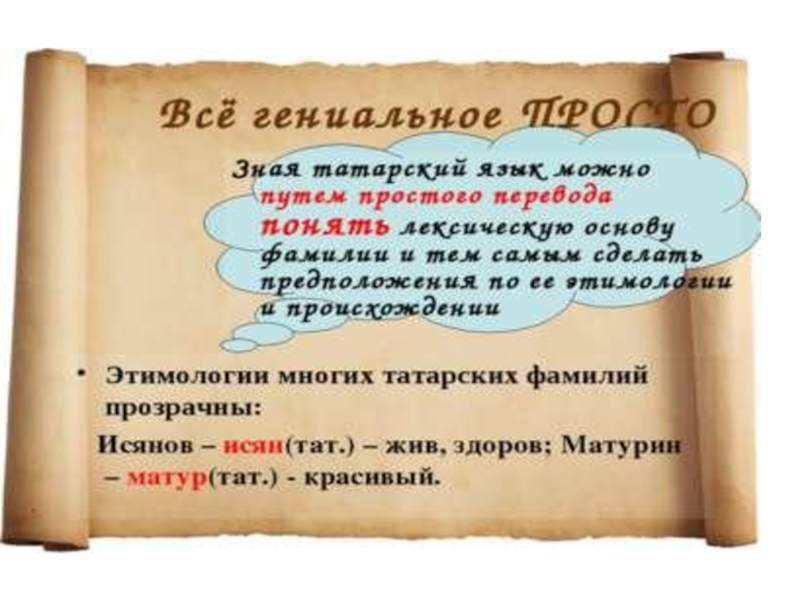 Всё гениальное ПРОСТО

Зная татарский язык можно путем простого перевода понять лексическую основу фамилии и тем самым сделать предположения по ее этимологии и происхождении

• Этимологии многих татарских фамилий прозрачны:

Исянов – исян(тат.) – жив, здоров; Матурин – матур(тат.) - красивый.